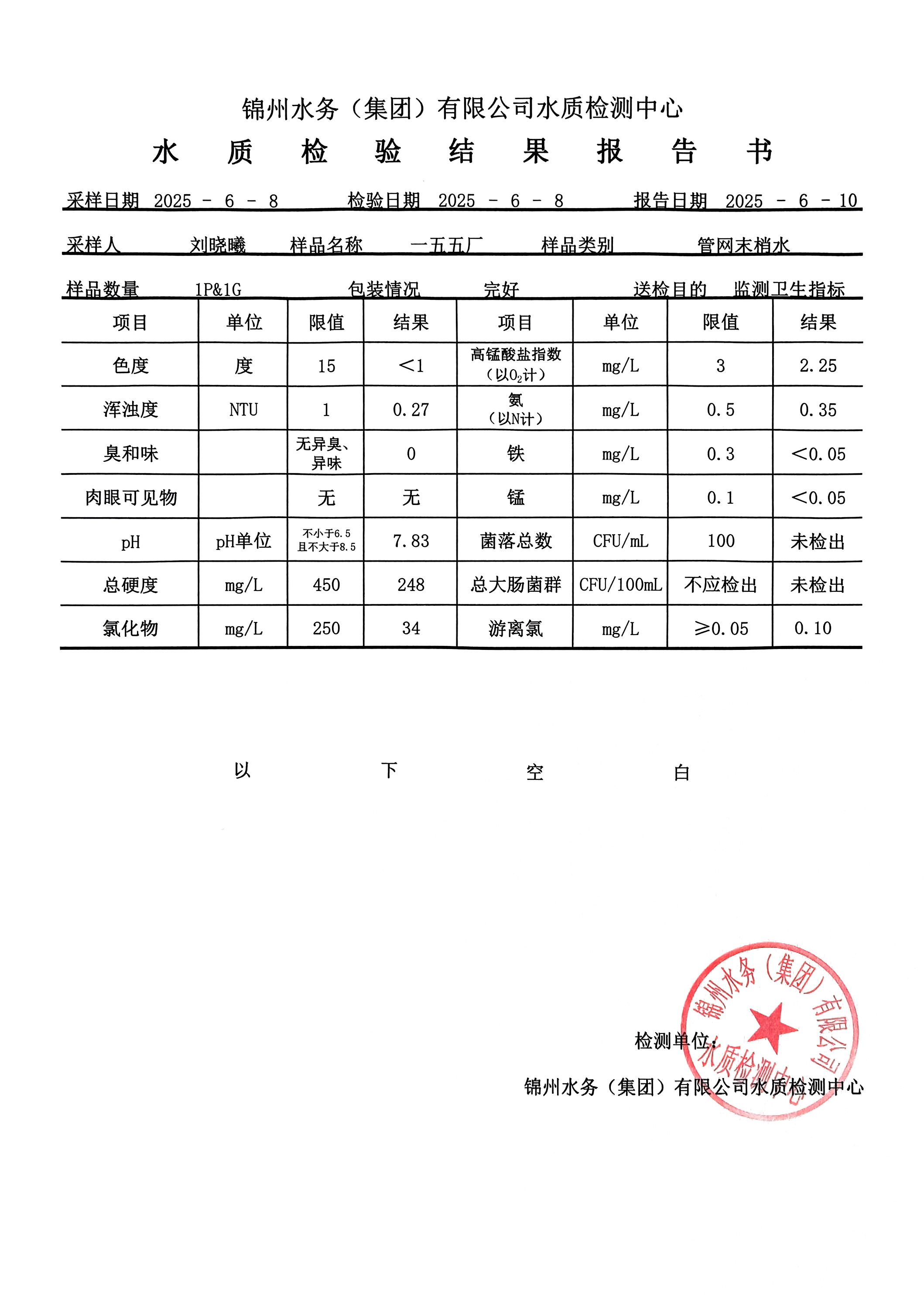 锦州水务（集团）有限公司水质检测中心

水 质 检 验 结 果 报 告 书

采样日期 2025 - 6 - 8　　检验日期 2025 - 6 - 8　　报告日期 2025 - 6 - 10

采样人 刘晓曦　样品名称 一五五厂　样品类别 管网末梢水

样品数量 1P&1G　包装情况 完好　送检目的 监测卫生指标

| 项目 | 单位 | 限值 | 结果 | 项目 | 单位 | 限值 | 结果 |
|---|---|---|---|---|---|---|---|
| 色度 | 度 | 15 | <1 | 高锰酸盐指数（以$O_2$计） | mg/L | 3 | 2.25 |
| 浑浊度 | NTU | 1 | 0.27 | 氨（以N计） | mg/L | 0.5 | 0.35 |
| 臭和味 | | 无异臭、异味 | 0 | 铁 | mg/L | 0.3 | <0.05 |
| 肉眼可见物 | | 无 | 无 | 锰 | mg/L | 0.1 | <0.05 |
| pH | pH单位 | 不小于6.5 且不大于8.5 | 7.83 | 菌落总数 | CFU/mL | 100 | 未检出 |
| 总硬度 | mg/L | 450 | 248 | 总大肠菌群 | CFU/100mL | 不应检出 | 未检出 |
| 氯化物 | mg/L | 250 | 34 | 游离氯 | mg/L | ≥0.05 | 0.10 |

以 下 空 白

检测单位：

锦州水务（集团）有限公司水质检测中心

锦州水务（集团）有限公司 水质检测中心